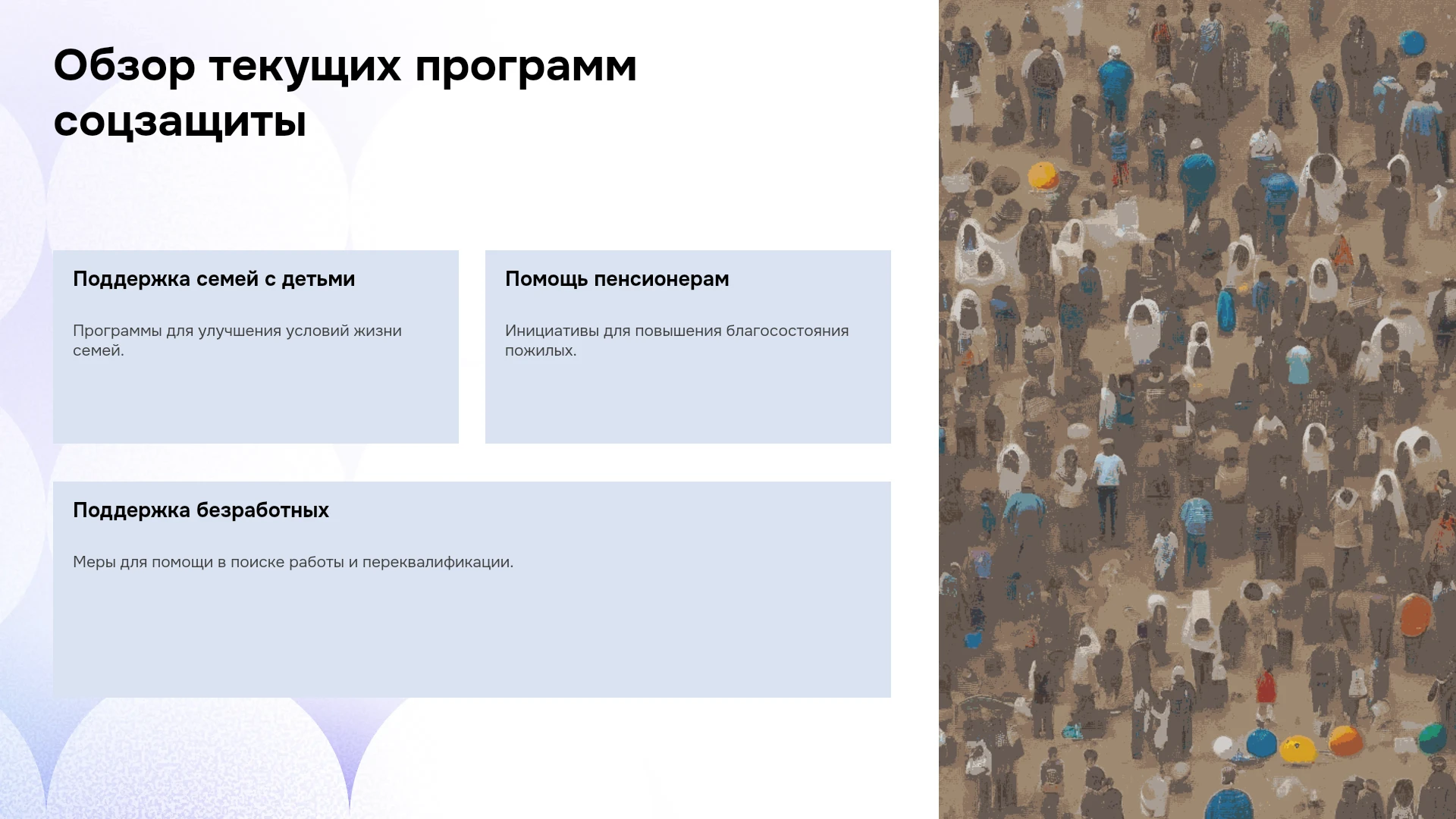 Обзор текущих программ соцзащиты

Поддержка семей с детьми

Программы для улучшения условий жизни семей.

Помощь пенсионерам

Инициативы для повышения благосостояния пожилых.

Поддержка безработных

Меры для помощи в поиске работы и переквалификации.